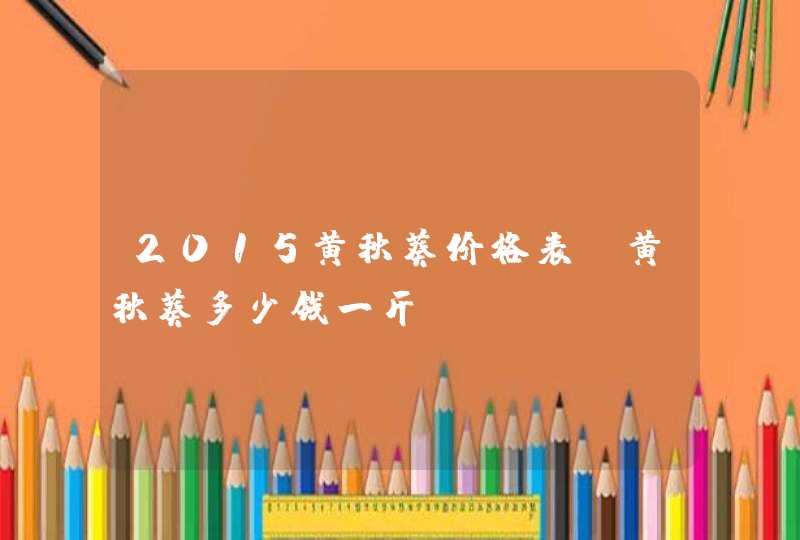 2015黄秋葵价格表 黄秋葵多少钱一斤